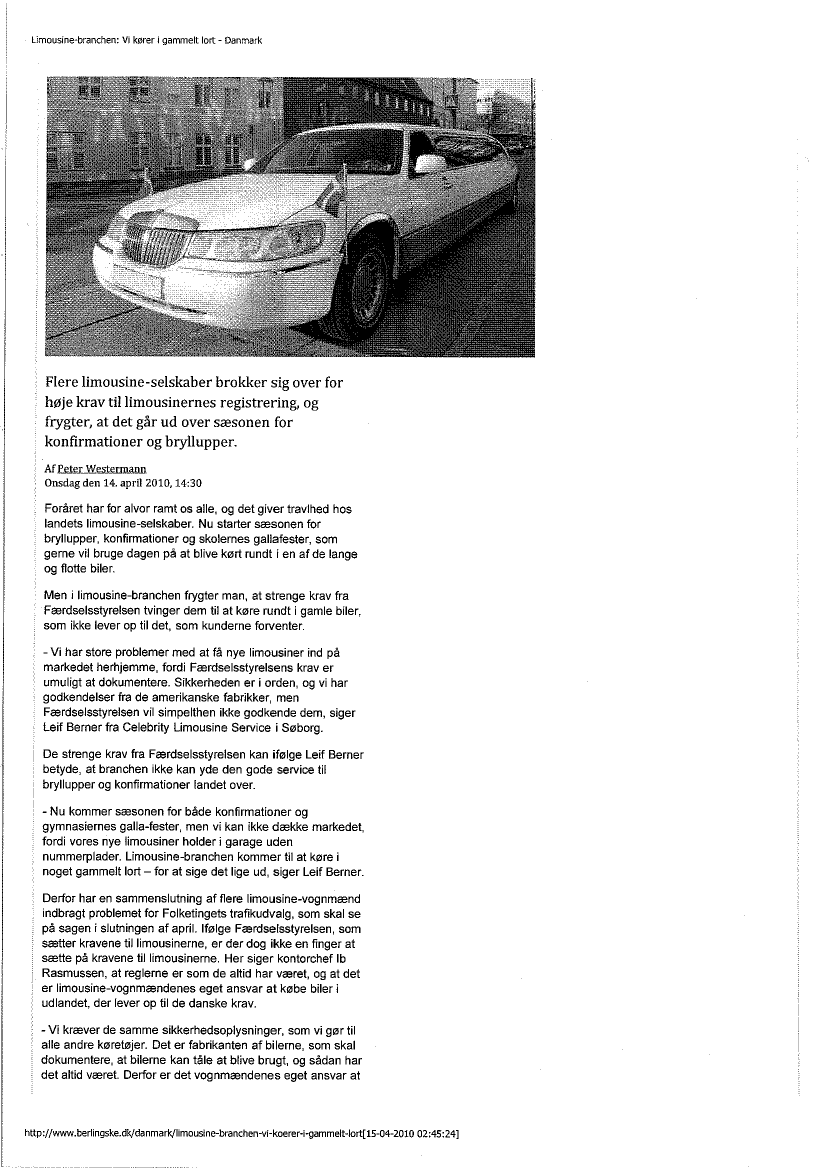 Limousine-branchen: Vi kører i gammelt lort - Danmark

Flere limousine-selskaber brokker sig over for høje krav til limousinernes registrering, og frygter, at det går ud over sæsonen for konfirmationer og bryllupper.

Af Peter Westermann
Onsdag den 14. april 2010, 14:30

Foråret har for alvor ramt os alle, og det giver travlhed hos landets limousine-selskaber. Nu starter sæsonen for bryllupper, konfirmationer og skolernes gallafester, som gerne vil bruge dagen på at blive kørt rundt i en af de lange og flotte biler.

Men i limousine-branchen frygter man, at strenge krav fra Færdselsstyrelsen tvinger dem til at køre rundt i gamle biler, som ikke lever op til det, som kunderne forventer.

- Vi har store problemer med at få nye limousiner ind på markedet herhjemme, fordi Færdselsstyrelsens krav er umuligt at dokumentere. Sikkerheden er i orden, og vi har godkendelser fra de amerikanske fabrikker, men Færdselsstyrelsen vil simpelthen ikke godkende dem, siger Leif Berner fra Celebrity Limousine Service i Søborg.

De strenge krav fra Færdselsstyrelsen kan ifølge Leif Berner betyde, at branchen ikke kan yde den gode service til bryllupper og konfirmationer landet over.

- Nu kommer sæsonen for både konfirmationer og gymnasiernes galla-fester, men vi kan ikke dække markedet, fordi vores nye limousiner holder i garage uden nummerplader. Limousine-branchen kommer til at køre i noget gammelt lort – for at sige det lige ud, siger Leif Berner.

Derfor har en sammenslutning af flere limousine-vognmænd indbragt problemet for Folketingets trafikudvalg, som skal se på sagen i slutningen af april. Ifølge Færdselsstyrelsen, som sætter kravene til limousinerne, er der dog ikke en finger at sætte på kravene til limousinerne. Her siger kontorchef Ib Rasmussen, at reglerne er som de altid har været, og at det er limousine-vognmændenes eget ansvar at købe biler i udlandet, der lever op til de danske krav.

- Vi kræver de samme sikkerhedsoplysninger, som vi gør til alle andre køretøjer. Det er fabrikanten af bilerne, som skal dokumentere, at bilerne kan tåle at blive brugt, og sådan har det altid været. Derfor er det vognmændenes eget ansvar at

http://www.berlingske.dk/danmark/limousine-branchen-vi-koerer-i-gammelt-lort[15-04-2010 02:45:24]